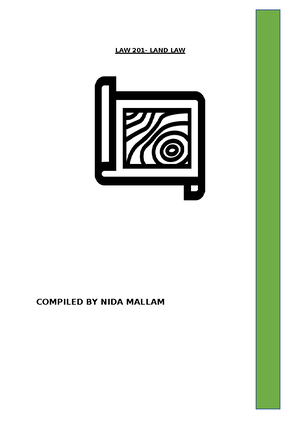 LAW 201- LAND LAW

COMPILED BY NIDA MALLAM